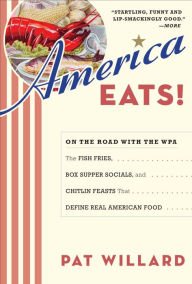 "STARTLING, FUNNY AND LIP-SMACKINGLY GOOD."
—MORE

America
EATS!

ON THE ROAD WITH THE WPA

The FISH FRIES,
BOX SUPPER SOCIALS, and
CHITLIN FEASTS That
DEFINE REAL AMERICAN FOOD

PAT WILLARD